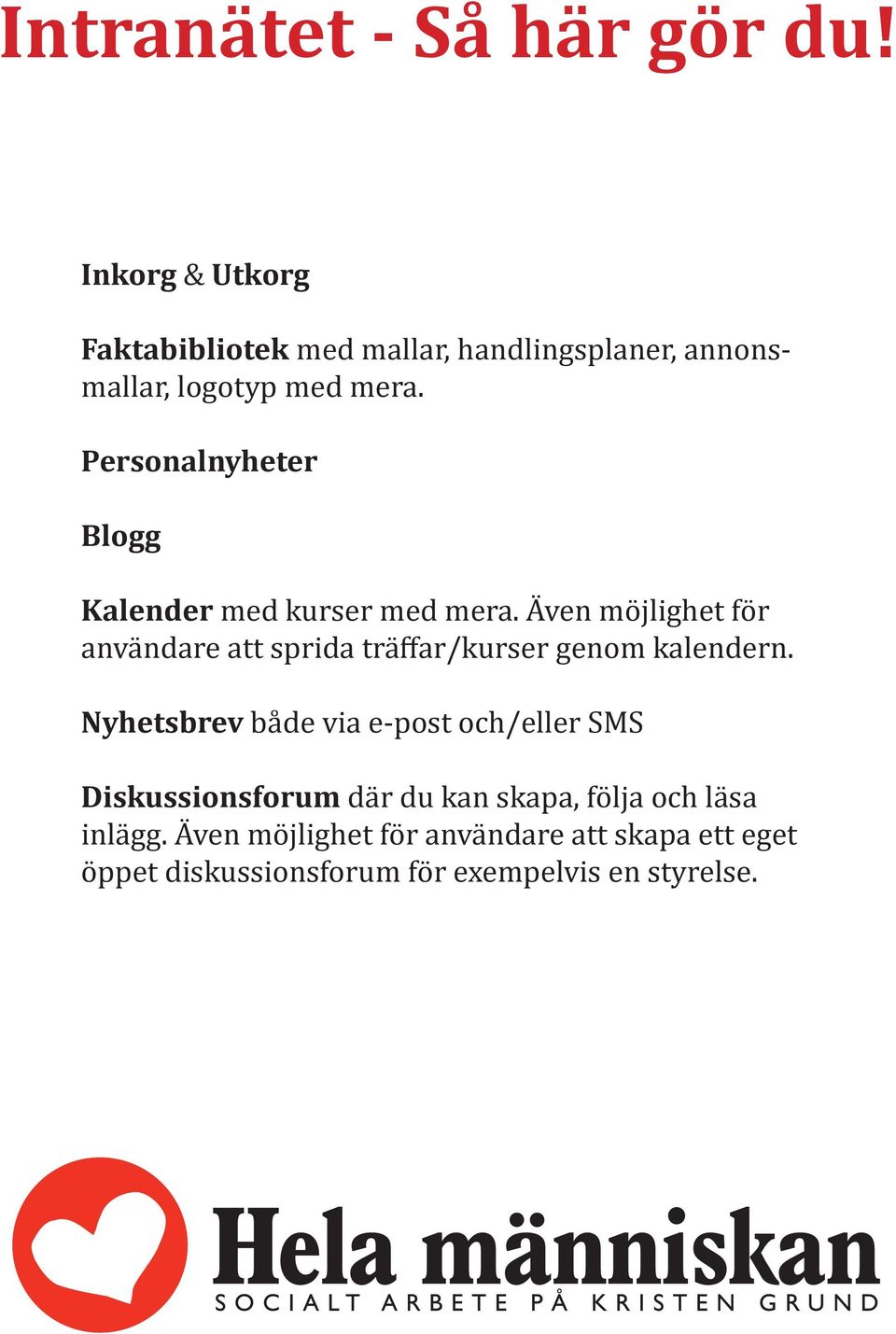 Intranätet - Så här gör du!

Inkorg & Utkorg

Faktabibliotek med mallar, handlingsplaner, annonsmallar, logotyp med mera.

Personalnyheter

Blogg

Kalender med kurser med mera. Även möjlighet för användare att sprida träffar/kurser genom kalendern.

Nyhetsbrev både via e-post och/eller SMS

Diskussionsforum där du kan skapa, följa och läsa inlägg. Även möjlighet för användare att skapa ett eget öppet diskussionsforum för exempelvis en styrelse.

Hela människan
SOCIALT ARBETE PÅ KRISTEN GRUND